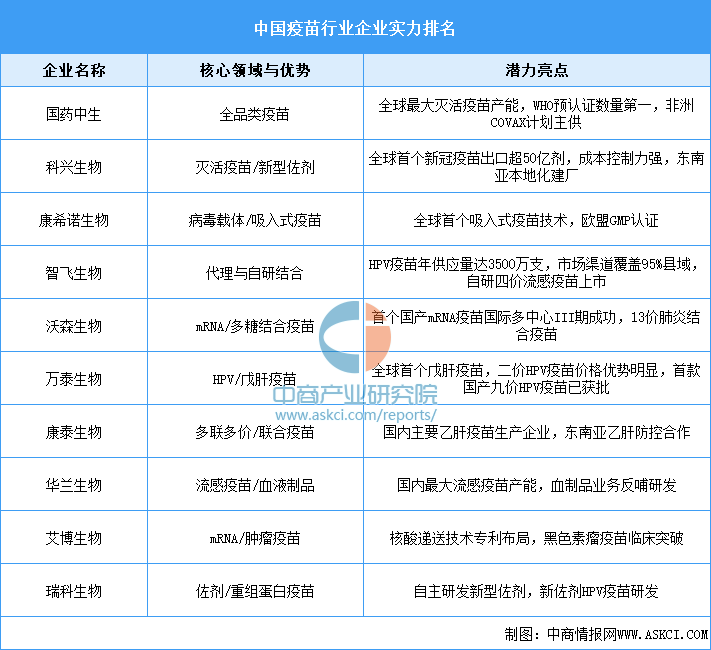 中国疫苗行业企业实力排名

| 企业名称 | 核心领域与优势 | 潜力亮点 |
|---|---|---|
| 国药中生 | 全品类疫苗 | 全球最大灭活疫苗产能，WHO预认证数量第一，非洲COVAX计划主供 |
| 科兴生物 | 灭活疫苗/新型佐剂 | 全球首个新冠疫苗出口超50亿剂，成本控制力强，东南亚本地化建厂 |
| 康希诺生物 | 病毒载体/吸入式疫苗 | 全球首个吸入式疫苗技术，欧盟GMP认证 |
| 智飞生物 | 代理与自研结合 | HPV疫苗年供应量达3500万支，市场渠道覆盖95%县域，自研四价流感疫苗上市 |
| 沃森生物 | mRNA/多糖结合疫苗 | 首个国产mRNA疫苗国际多中心III期成功，13价肺炎结合疫苗 |
| 万泰生物 | HPV/戊肝疫苗 | 全球首个戊肝疫苗，二价HPV疫苗价格优势明显，首款国产九价HPV疫苗已获批 |
| 康泰生物 | 多联多价/联合疫苗 | 国内主要乙肝疫苗生产企业，东南亚乙肝防控合作 |
| 华兰生物 | 流感疫苗/血液制品 | 国内最大流感疫苗产能，血制品业务反哺研发 |
| 艾博生物 | mRNA/肿瘤疫苗 | 核酸递送技术专利布局，黑色素瘤疫苗临床突破 |
| 瑞科生物 | 佐剂/重组蛋白疫苗 | 自主研发新型佐剂，新佐剂HPV疫苗研发 |

中商产业研究院
www.askci.com/reports/

制图：中商情报网WWW.ASKCI.COM